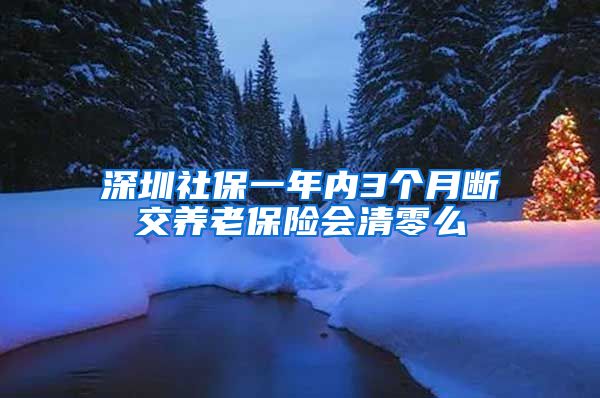 深圳社保一年内3个月断交养老保险会清零么